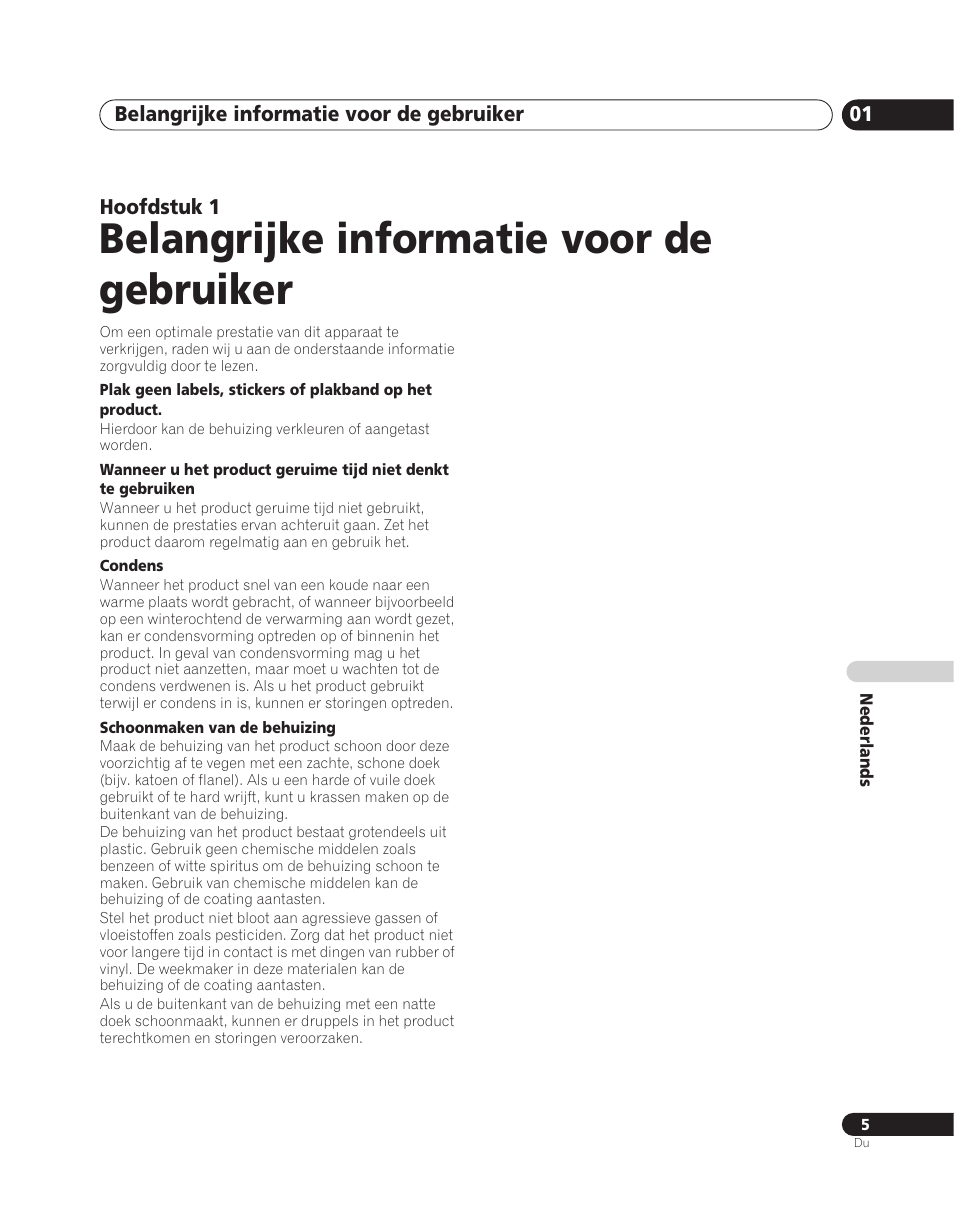 Belangrijke informatie voor de gebruiker

01

Hoofdstuk 1
Belangrijke informatie voor de gebruiker

Om een optimale prestatie van dit apparaat te verkrijgen, raden wij u aan de onderstaande informatie zorgvuldig door te lezen.

Plak geen labels, stickers of plakband op het product.
Hierdoor kan de behuizing verkleuren of aangetast worden.

Wanneer u het product geruime tijd niet denkt te gebruiken
Wanneer u het product geruime tijd niet gebruikt, kunnen de prestaties ervan achteruit gaan. Zet het product daarom regelmatig aan en gebruik het.

Condens
Wanneer het product snel van een koude naar een warme plaats wordt gebracht, of wanneer bijvoorbeeld op een winterochtend de verwarming aan wordt gezet, kan er condensvorming optreden op of binnenin het product. In geval van condensvorming mag u het product niet aanzetten, maar moet u wachten tot de condens verdwenen is. Als u het product gebruikt terwijl er condens in is, kunnen er storingen optreden.

Schoonmaken van de behuizing
Maak de behuizing van het product schoon door deze voorzichtig af te vegen met een zachte, schone doek (bijv. katoen of flanel). Als u een harde of vuile doek gebruikt of te hard wrijft, kunt u krassen maken op de buitenkant van de behuizing.
De behuizing van het product bestaat grotendeels uit plastic. Gebruik geen chemische middelen zoals benzeen of witte spiritus om de behuizing schoon te maken. Gebruik van chemische middelen kan de behuizing of de coating aantasten.
Stel het product niet bloot aan agressieve gassen of vloeistoffen zoals pesticiden. Zorg dat het product niet voor langere tijd in contact is met dingen van rubber of vinyl. De weekmaker in deze materialen kan de behuizing of de coating aantasten.
Als u de buitenkant van de behuizing met een natte doek schoonmaakt, kunnen er druppels in het product terechtkomen en storingen veroorzaken.

Nederlands

5
Du